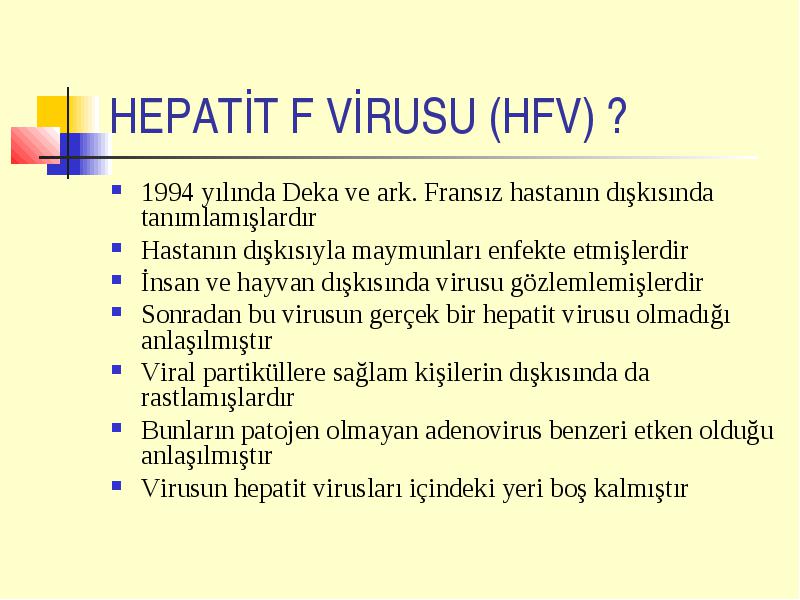 HEPATİT F VİRUSU (HFV) ?

- 1994 yılında Deka ve ark. Fransız hastanın dışkısında tanımlamışlardır
- Hastanın dışkısıyla maymunları enfekte etmişlerdir
- İnsan ve hayvan dışkısında virusu gözlemlemişlerdir
- Sonradan bu virusun gerçek bir hepatit virusu olmadığı anlaşılmıştır
- Viral partiküllere sağlam kişilerin dışkısında da rastlamışlardır
- Bunların patojen olmayan adenovirus benzeri etken olduğu anlaşılmıştır
- Virusun hepatit virusları içindeki yeri boş kalmıştır